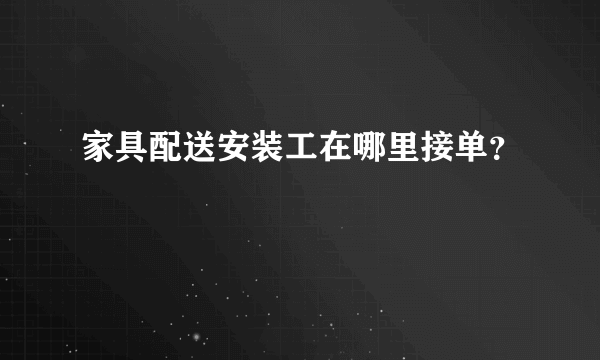 家具配送安装工在哪里接单？